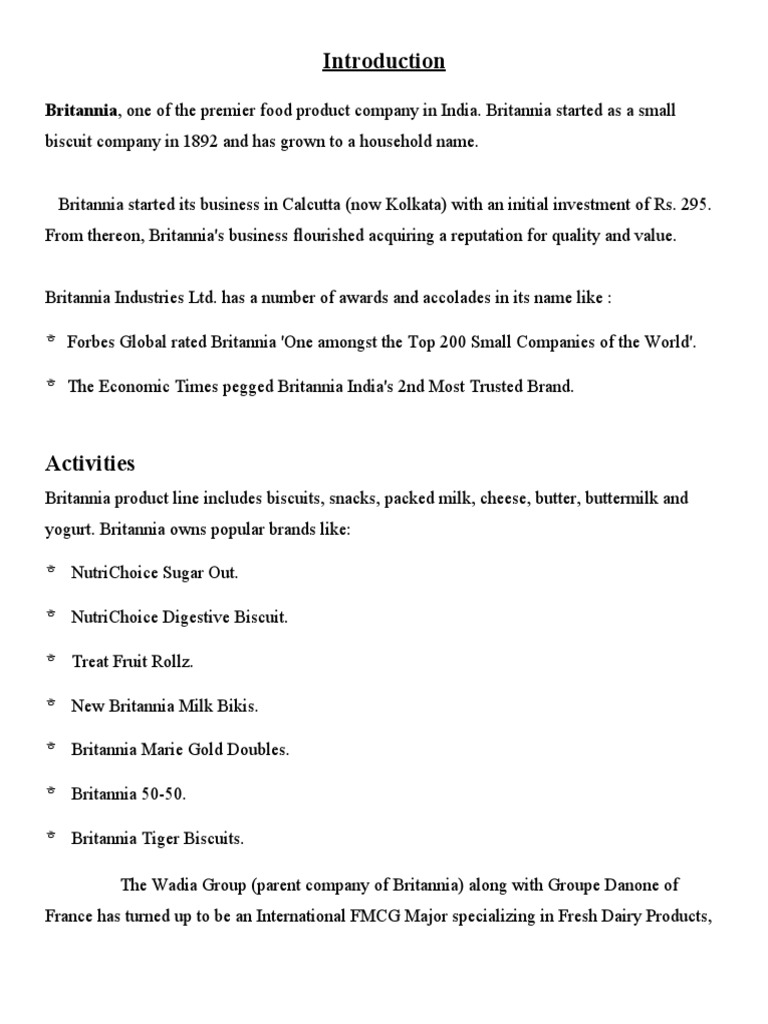 Introduction

Britannia, one of the premier food product company in India. Britannia started as a small biscuit company in 1892 and has grown to a household name.

Britannia started its business in Calcutta (now Kolkata) with an initial investment of Rs. 295. From thereon, Britannia's business flourished acquiring a reputation for quality and value.

Britannia Industries Ltd. has a number of awards and accolades in its name like :

Forbes Global rated Britannia 'One amongst the Top 200 Small Companies of the World'.

The Economic Times pegged Britannia India's 2nd Most Trusted Brand.

Activities

Britannia product line includes biscuits, snacks, packed milk, cheese, butter, buttermilk and yogurt. Britannia owns popular brands like:

NutriChoice Sugar Out.

NutriChoice Digestive Biscuit.

Treat Fruit Rollz.

New Britannia Milk Bikis.

Britannia Marie Gold Doubles.

Britannia 50-50.

Britannia Tiger Biscuits.

The Wadia Group (parent company of Britannia) along with Groupe Danone of France has turned up to be an International FMCG Major specializing in Fresh Dairy Products,